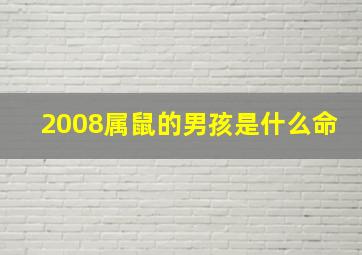 2008属鼠的男孩是什么命